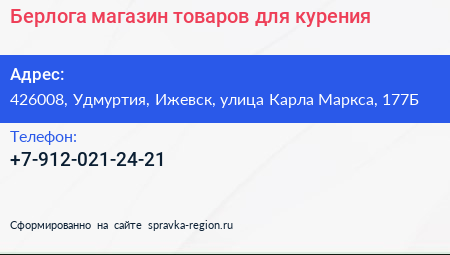 Берлога магазин товаров для курения

Адрес:
426008, Удмуртия, Ижевск, улица Карла Маркса, 177Б

Телефон:
+7-912-021-24-21

Сформированно на сайте spravka-region.ru